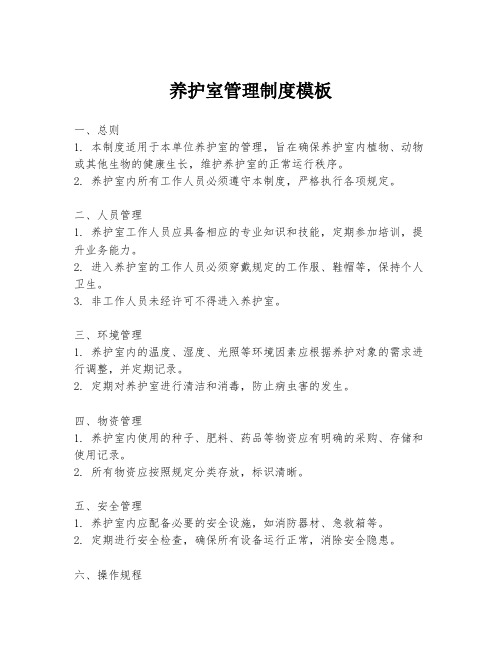 养护室管理制度模板

一、总则
1. 本制度适用于本单位养护室的管理，旨在确保养护室内植物、动物或其他生物的健康生长，维护养护室的正常运行秩序。
2. 养护室内所有工作人员必须遵守本制度，严格执行各项规定。

二、人员管理
1. 养护室工作人员应具备相应的专业知识和技能，定期参加培训，提升业务能力。
2. 进入养护室的工作人员必须穿戴规定的工作服、鞋帽等，保持个人卫生。
3. 非工作人员未经许可不得进入养护室。

三、环境管理
1. 养护室内的温度、湿度、光照等环境因素应根据养护对象的需求进行调整，并定期记录。
2. 定期对养护室进行清洁和消毒，防止病虫害的发生。

四、物资管理
1. 养护室内使用的种子、肥料、药品等物资应有明确的采购、存储和使用记录。
2. 所有物资应按照规定分类存放，标识清晰。

五、安全管理
1. 养护室内应配备必要的安全设施，如消防器材、急救箱等。
2. 定期进行安全检查，确保所有设备运行正常，消除安全隐患。

六、操作规程